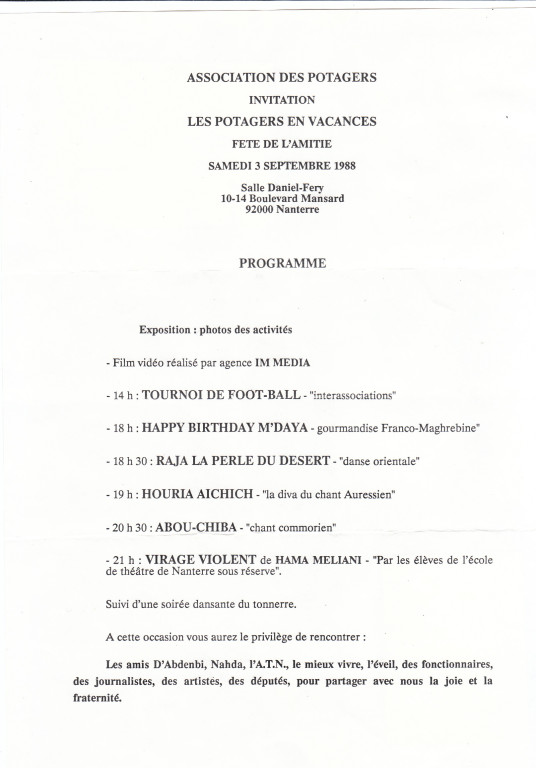 ASSOCIATION DES POTAGERS

INVITATION

LES POTAGERS EN VACANCES

FETE DE L'AMITIE

SAMEDI 3 SEPTEMBRE 1988

Salle Daniel-Fery
10-14 Boulevard Mansard
92000 Nanterre

PROGRAMME

Exposition : photos des activités

- Film vidéo réalisé par agence IM MEDIA

- 14 h : TOURNOI DE FOOT-BALL - "interassociations"

- 18 h : HAPPY BIRTHDAY M'DAYA - gourmandise Franco-Maghrebine"

- 18 h 30 : RAJA LA PERLE DU DESERT - "danse orientale"

- 19 h : HOURIA AICHICH - "la diva du chant Auressien"

- 20 h 30 : ABOU-CHIBA - "chant commorien"

- 21 h : VIRAGE VIOLENT de HAMA MELIANI - "Par les élèves de l'école de théâtre de Nanterre sous réserve".

Suivi d'une soirée dansante du tonnerre.

A cette occasion vous aurez le privilège de rencontrer :

Les amis D'Abdenbi, Nahda, l'A.T.N., le mieux vivre, l'éveil, des fonctionnaires, des journalistes, des artistes, des députés, pour partager avec nous la joie et la fraternité.